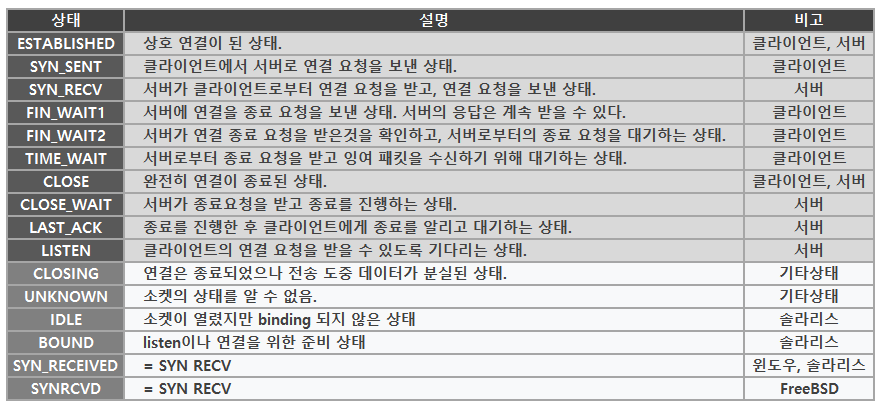 | 상태 | 설명 | 비고 |
|---|---|---|
| ESTABLISHED | 상호 연결이 된 상태. | 클라이언트, 서버 |
| SYN_SENT | 클라이언트에서 서버로 연결 요청을 보낸 상태. | 클라이언트 |
| SYN_RECV | 서버가 클라이언트로부터 연결 요청을 받고, 연결 요청을 보낸 상태. | 서버 |
| FIN_WAIT1 | 서버에 연결을 종료 요청을 보낸 상태. 서버의 응답은 계속 받을 수 있다. | 클라이언트 |
| FIN_WAIT2 | 서버가 연결 종료 요청을 받은것을 확인하고, 서버로부터의 종료 요청을 대기하는 상태. | 클라이언트 |
| TIME_WAIT | 서버로부터 종료 요청을 받고 잉여 패킷을 수신하기 위해 대기하는 상태. | 클라이언트 |
| CLOSE | 완전히 연결이 종료된 상태. | 클라이언트, 서버 |
| CLOSE_WAIT | 서버가 종료요청을 받고 종료를 진행하는 상태. | 서버 |
| LAST_ACK | 종료를 진행한 후 클라이언트에게 종료를 알리고 대기하는 상태. | 서버 |
| LISTEN | 클라이언트의 연결 요청을 받을 수 있도록 기다리는 상태. | 서버 |
| CLOSING | 연결은 종료되었으나 전송 도중 데이터가 분실된 상태. | 기타상태 |
| UNKNOWN | 소켓의 상태를 알 수 없음. | 기타상태 |
| IDLE | 소켓이 열렸지만 binding 되지 않은 상태 | 솔라리스 |
| BOUND | listen이나 연결을 위한 준비 상태 | 솔라리스 |
| SYN_RECEIVED | = SYN RECV | 윈도우, 솔라리스 |
| SYNRCVD | = SYN RECV | FreeBSD |